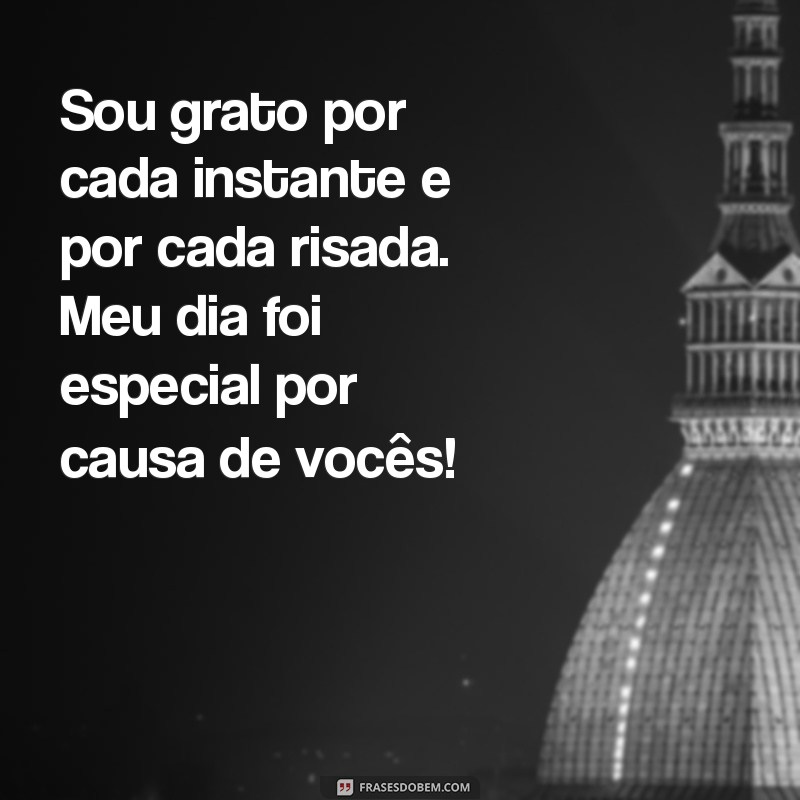 Sou grato por cada instante e por cada risada. Meu dia foi especial por causa de vocês!

FRASESDOBEM.COM